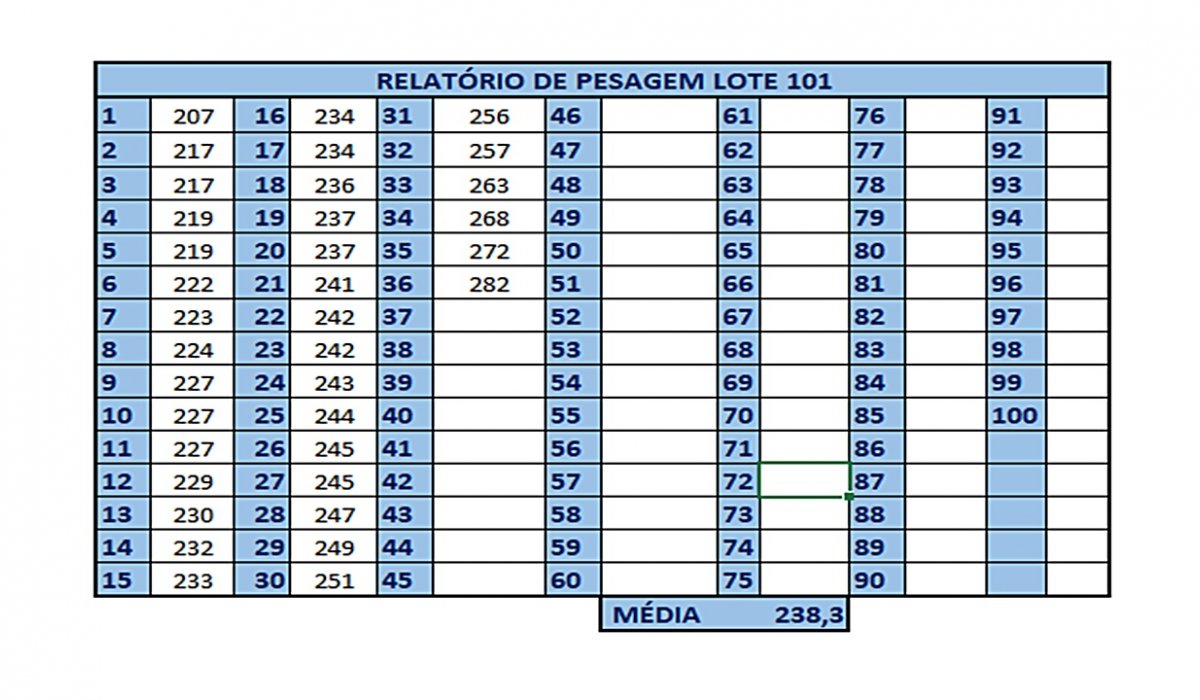 | RELATÓRIO DE PESAGEM LOTE 101 | | | | | | | | | | | | | |
|---|---|---|---|---|---|---|---|---|---|---|---|---|---|
| 1 | 207 | 16 | 234 | 31 | 256 | 46 | | 61 | | 76 | | 91 | |
| 2 | 217 | 17 | 234 | 32 | 257 | 47 | | 62 | | 77 | | 92 | |
| 3 | 217 | 18 | 236 | 33 | 263 | 48 | | 63 | | 78 | | 93 | |
| 4 | 219 | 19 | 237 | 34 | 268 | 49 | | 64 | | 79 | | 94 | |
| 5 | 219 | 20 | 237 | 35 | 272 | 50 | | 65 | | 80 | | 95 | |
| 6 | 222 | 21 | 241 | 36 | 282 | 51 | | 66 | | 81 | | 96 | |
| 7 | 223 | 22 | 242 | 37 | | 52 | | 67 | | 82 | | 97 | |
| 8 | 224 | 23 | 242 | 38 | | 53 | | 68 | | 83 | | 98 | |
| 9 | 227 | 24 | 243 | 39 | | 54 | | 69 | | 84 | | 99 | |
| 10 | 227 | 25 | 244 | 40 | | 55 | | 70 | | 85 | | 100 | |
| 11 | 227 | 26 | 245 | 41 | | 56 | | 71 | | 86 | | | |
| 12 | 229 | 27 | 245 | 42 | | 57 | | 72 | | 87 | | | |
| 13 | 230 | 28 | 247 | 43 | | 58 | | 73 | | 88 | | | |
| 14 | 232 | 29 | 249 | 44 | | 59 | | 74 | | 89 | | | |
| 15 | 233 | 30 | 251 | 45 | | 60 | | 75 | | 90 | | | |

MÉDIA 238,3